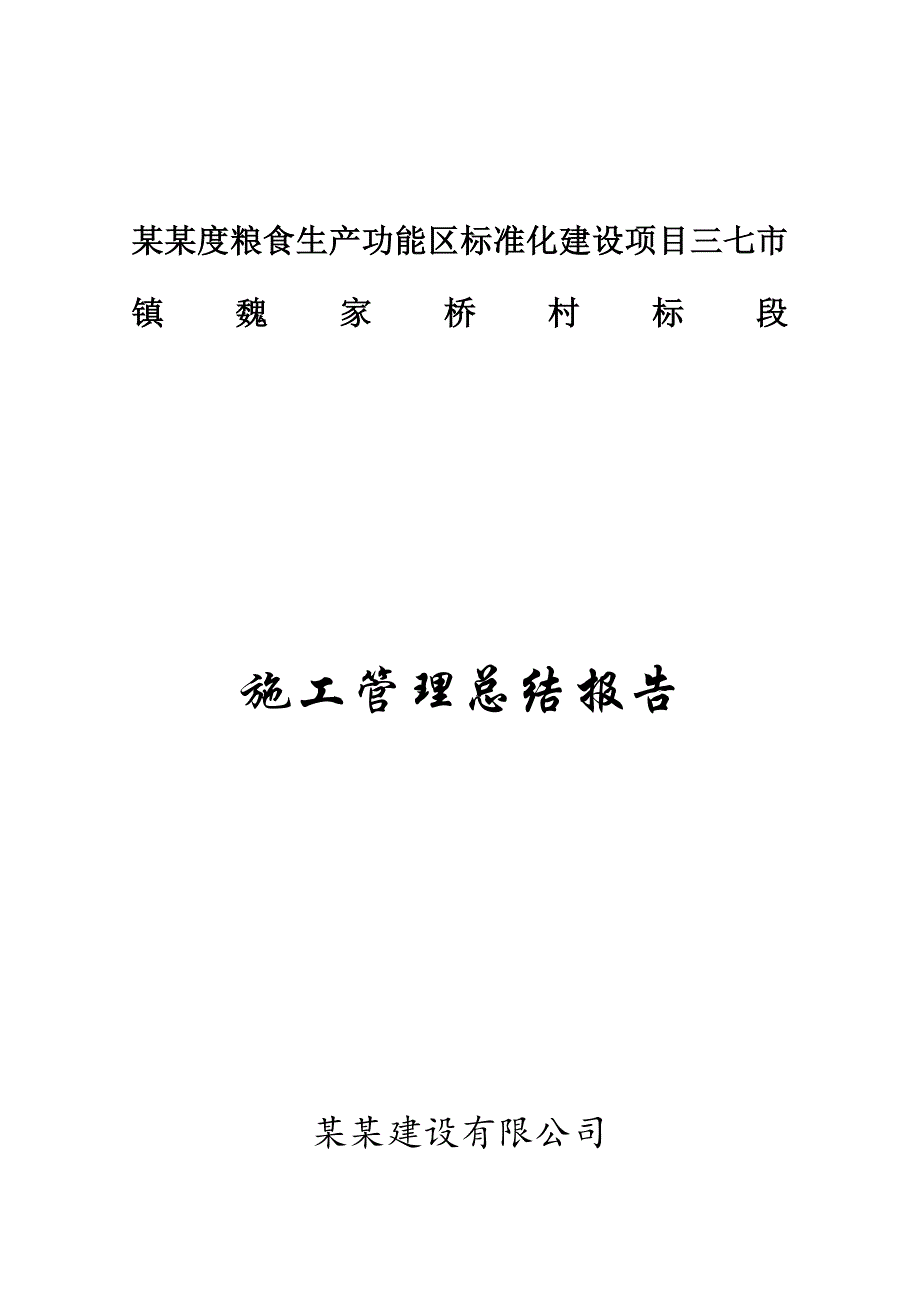 某某度粮食生产功能区标准化建设项目三七市镇魏家桥村标段

施工管理总结报告

某某建设有限公司